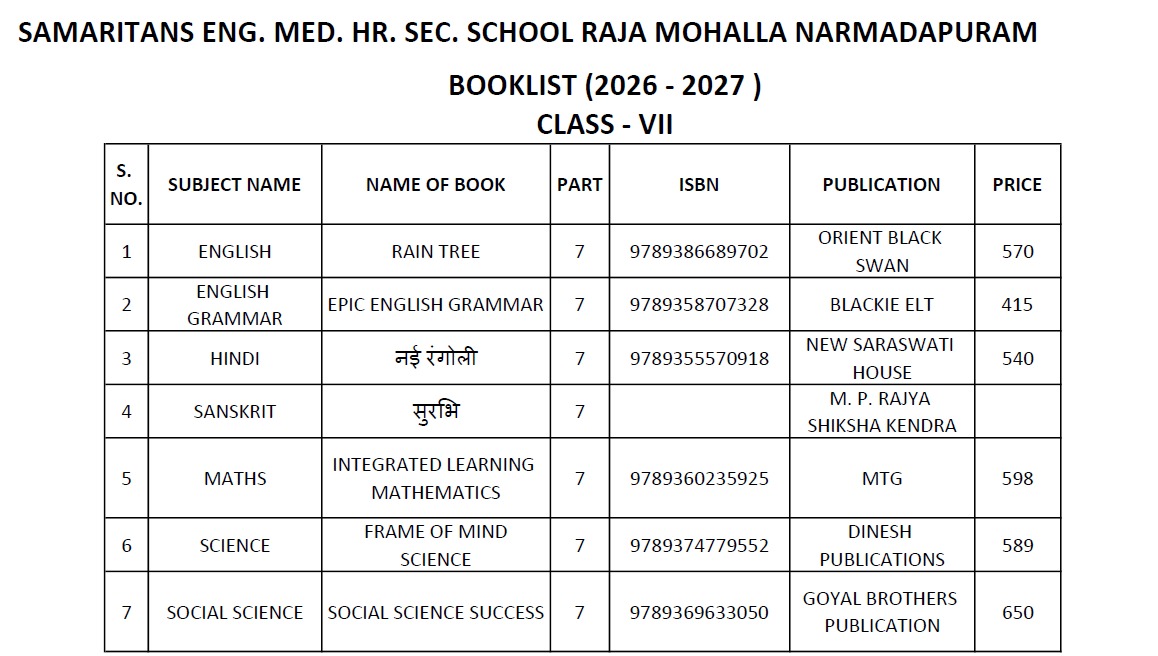 SAMARITANS ENG. MED. HR. SEC. SCHOOL RAJA MOHALLA NARMADAPURAM

BOOKLIST (2026 - 2027 )
CLASS - VII

| S. NO. | SUBJECT NAME | NAME OF BOOK | PART | ISBN | PUBLICATION | PRICE |
|---|---|---|---|---|---|---|
| 1 | ENGLISH | RAIN TREE | 7 | 9789386689702 | ORIENT BLACK SWAN | 570 |
| 2 | ENGLISH GRAMMAR | EPIC ENGLISH GRAMMAR | 7 | 9789358707328 | BLACKIE ELT | 415 |
| 3 | HINDI | नई रंगोली | 7 | 9789355570918 | NEW SARASWATI HOUSE | 540 |
| 4 | SANSKRIT | सुरभि | 7 | | M. P. RAJYA SHIKSHA KENDRA | |
| 5 | MATHS | INTEGRATED LEARNING MATHEMATICS | 7 | 9789360235925 | MTG | 598 |
| 6 | SCIENCE | FRAME OF MIND SCIENCE | 7 | 9789374779552 | DINESH PUBLICATIONS | 589 |
| 7 | SOCIAL SCIENCE | SOCIAL SCIENCE SUCCESS | 7 | 9789369633050 | GOYAL BROTHERS PUBLICATION | 650 |